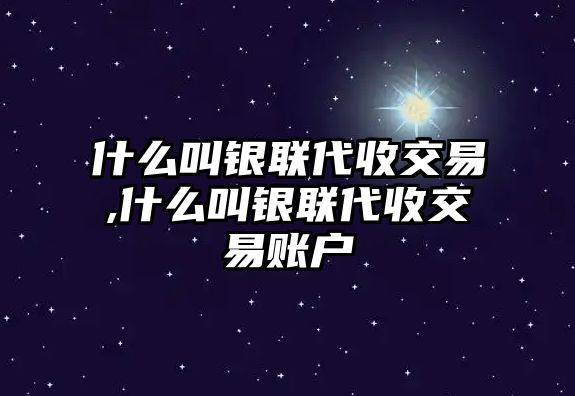 什么叫银联代收交易,什么叫银联代收交易账户